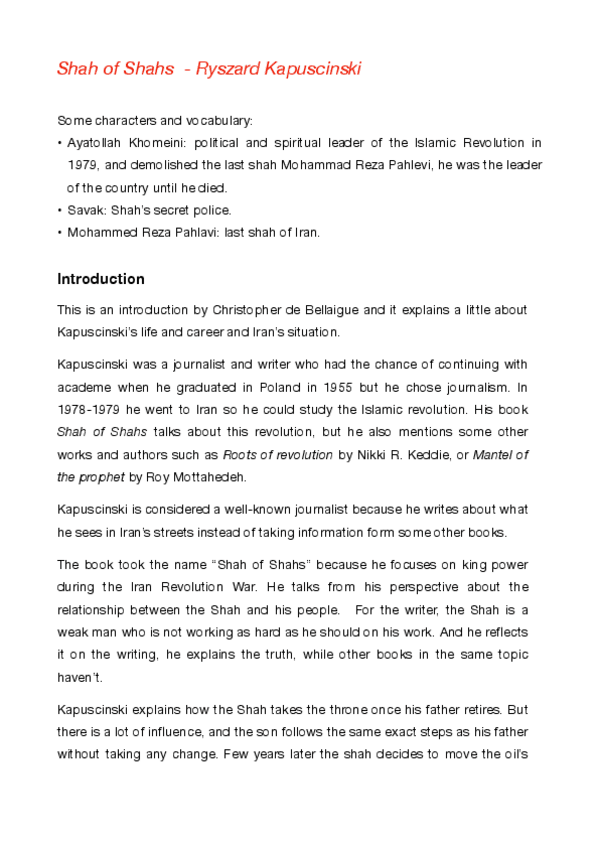 Shah of Shahs - Ryszard Kapuscinski

Some characters and vocabulary:
• Ayatollah Khomeini: political and spiritual leader of the Islamic Revolution in 1979, and demolished the last shah Mohammad Reza Pahlevi, he was the leader of the country until he died.
• Savak: Shah's secret police.
• Mohammed Reza Pahlavi: last shah of Iran.

Introduction

This is an introduction by Christopher de Bellaigue and it explains a little about Kapuscinski's life and career and Iran's situation.

Kapuscinski was a journalist and writer who had the chance of continuing with academe when he graduated in Poland in 1955 but he chose journalism. In 1978-1979 he went to Iran so he could study the Islamic revolution. His book Shah of Shahs talks about this revolution, but he also mentions some other works and authors such as Roots of revolution by Nikki R. Keddie, or Mantel of the prophet by Roy Mottahedeh.

Kapuscinski is considered a well-known journalist because he writes about what he sees in Iran's streets instead of taking information form some other books.

The book took the name "Shah of Shahs" because he focuses on king power during the Iran Revolution War. He talks from his perspective about the relationship between the Shah and his people. For the writer, the Shah is a weak man who is not working as hard as he should on his work. And he reflects it on the writing, he explains the truth, while other books in the same topic haven't.

Kapuscinski explains how the Shah takes the throne once his father retires. But there is a lot of influence, and the son follows the same exact steps as his father without taking any change. Few years later the shah decides to move the oil's